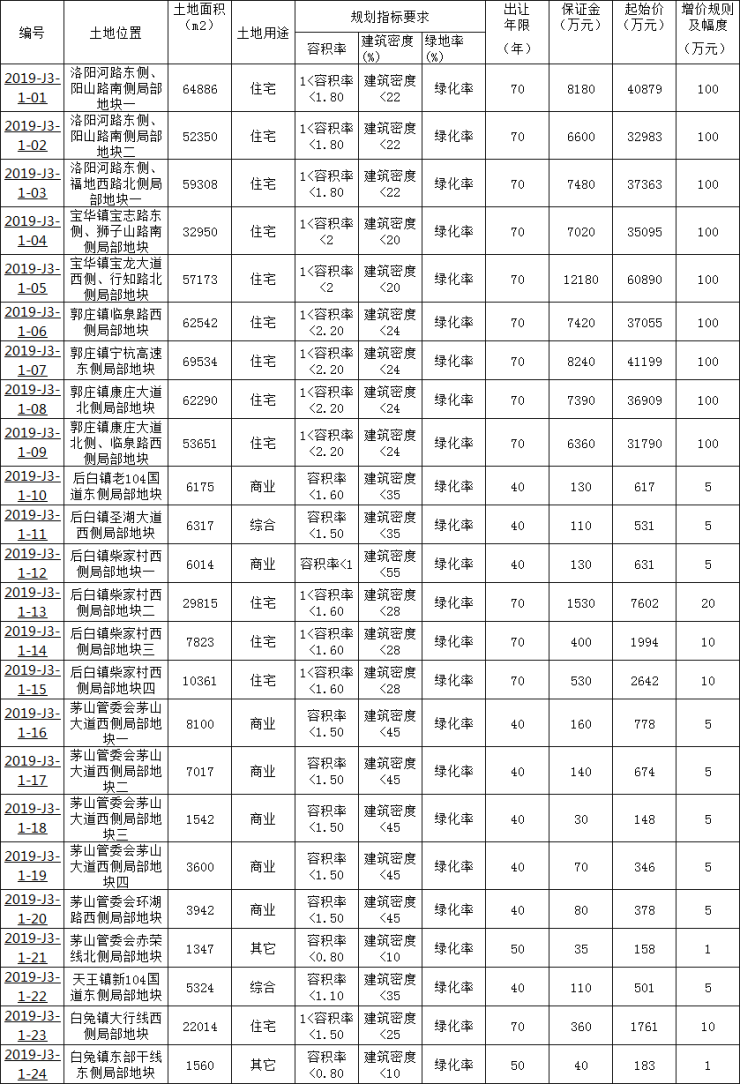 | 编号 | 土地位置 | 土地面积（m2） | 土地用途 | 规划指标要求 |  |  | 出让年限（年） | 保证金（万元） | 起始价（万元） | 增价规则及幅度（万元） |
|---|---|---|---|---|---|---|---|---|---|---|
|  |  |  |  | 容积率 | 建筑密度(%) | 绿地率(%) |  |  |  |  |
| 2019-J3-1-01 | 洛阳河路东侧、阳山路南侧局部地块一 | 64886 | 住宅 | 1<容积率<1.80 | 建筑密度<22 | 绿化率 | 70 | 8180 | 40879 | 100 |
| 2019-J3-1-02 | 洛阳河路东侧、阳山路南侧局部地块二 | 52350 | 住宅 | 1<容积率<1.80 | 建筑密度<22 | 绿化率 | 70 | 6600 | 32983 | 100 |
| 2019-J3-1-03 | 洛阳河路东侧、福地西路北侧局部地块一 | 59308 | 住宅 | 1<容积率<1.80 | 建筑密度<22 | 绿化率 | 70 | 7480 | 37363 | 100 |
| 2019-J3-1-04 | 宝华镇宝志路东侧、狮子山路南侧局部地块 | 32950 | 住宅 | 1<容积率<2 | 建筑密度<20 | 绿化率 | 70 | 7020 | 35095 | 100 |
| 2019-J3-1-05 | 宝华镇宝龙大道西侧、行知路北侧局部地块 | 57173 | 住宅 | 1<容积率<2 | 建筑密度<20 | 绿化率 | 70 | 12180 | 60890 | 100 |
| 2019-J3-1-06 | 郭庄镇临泉路西侧局部地块 | 62542 | 住宅 | 1<容积率<2.20 | 建筑密度<24 | 绿化率 | 70 | 7420 | 37055 | 100 |
| 2019-J3-1-07 | 郭庄镇宁杭高速东侧局部地块 | 69534 | 住宅 | 1<容积率<2.20 | 建筑密度<24 | 绿化率 | 70 | 8240 | 41199 | 100 |
| 2019-J3-1-08 | 郭庄镇康庄大道北侧局部地块 | 62290 | 住宅 | 1<容积率<2.20 | 建筑密度<24 | 绿化率 | 70 | 7390 | 36909 | 100 |
| 2019-J3-1-09 | 郭庄镇康庄大道北侧、临泉路西侧局部地块 | 53651 | 住宅 | 1<容积率<2.20 | 建筑密度<24 | 绿化率 | 70 | 6360 | 31790 | 100 |
| 2019-J3-1-10 | 后白镇老104国道东侧局部地块 | 6175 | 商业 | 容积率<1.60 | 建筑密度<35 | 绿化率 | 40 | 130 | 617 | 5 |
| 2019-J3-1-11 | 后白镇圣湖大道西侧局部地块 | 6317 | 综合 | 容积率<1.50 | 建筑密度<35 | 绿化率 | 40 | 110 | 531 | 5 |
| 2019-J3-1-12 | 后白镇柴家村西侧局部地块一 | 6014 | 商业 | 容积率<1 | 建筑密度<55 | 绿化率 | 40 | 130 | 631 | 5 |
| 2019-J3-1-13 | 后白镇柴家村西侧局部地块二 | 29815 | 住宅 | 1<容积率<1.60 | 建筑密度<28 | 绿化率 | 70 | 1530 | 7602 | 20 |
| 2019-J3-1-14 | 后白镇柴家村西侧局部地块三 | 7823 | 住宅 | 1<容积率<1.60 | 建筑密度<28 | 绿化率 | 70 | 400 | 1994 | 10 |
| 2019-J3-1-15 | 后白镇柴家村西侧局部地块四 | 10361 | 住宅 | 1<容积率<1.60 | 建筑密度<28 | 绿化率 | 70 | 530 | 2642 | 10 |
| 2019-J3-1-16 | 茅山管委会茅山大道西侧局部地块一 | 8100 | 商业 | 容积率<1.50 | 建筑密度<45 | 绿化率 | 40 | 160 | 778 | 5 |
| 2019-J3-1-17 | 茅山管委会茅山大道西侧局部地块二 | 7017 | 商业 | 容积率<1.50 | 建筑密度<45 | 绿化率 | 40 | 140 | 674 | 5 |
| 2019-J3-1-18 | 茅山管委会茅山大道西侧局部地块三 | 1542 | 商业 | 容积率<1.50 | 建筑密度<45 | 绿化率 | 40 | 30 | 148 | 5 |
| 2019-J3-1-19 | 茅山管委会茅山大道西侧局部地块四 | 3600 | 商业 | 容积率<1.50 | 建筑密度<45 | 绿化率 | 40 | 70 | 346 | 5 |
| 2019-J3-1-20 | 茅山管委会环湖路西侧局部地块 | 3942 | 商业 | 容积率<1.50 | 建筑密度<45 | 绿化率 | 40 | 80 | 378 | 5 |
| 2019-J3-1-21 | 茅山管委会赤荣线北侧局部地块 | 1347 | 其它 | 容积率<0.80 | 建筑密度<10 | 绿化率 | 50 | 35 | 158 | 1 |
| 2019-J3-1-22 | 天王镇新104国道东侧局部地块 | 5324 | 综合 | 容积率<1.10 | 建筑密度<35 | 绿化率 | 40 | 110 | 501 | 5 |
| 2019-J3-1-23 | 白兔镇大行线西侧局部地块 | 22014 | 住宅 | 1<容积率<1.50 | 建筑密度<25 | 绿化率 | 70 | 360 | 1761 | 10 |
| 2019-J3-1-24 | 白兔镇东部干线东侧局部地块 | 1560 | 其它 | 容积率<0.80 | 建筑密度<10 | 绿化率 | 50 | 40 | 183 | 1 |